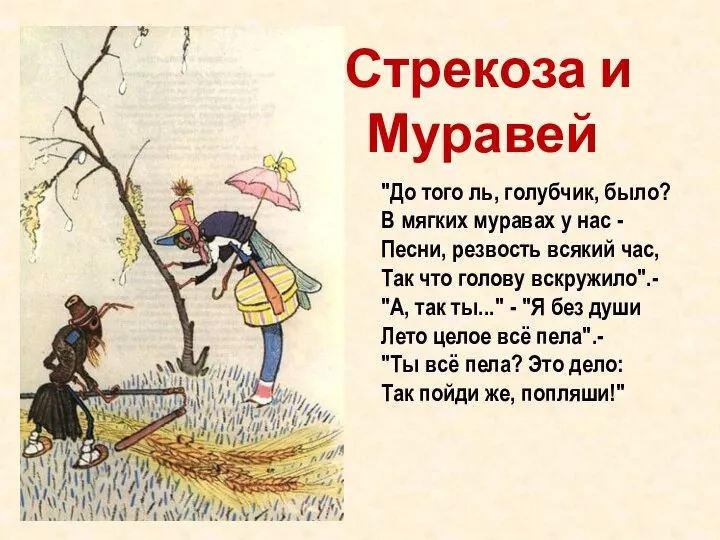 Стрекоза и Муравей

"До того ль, голубчик, было?
В мягких муравах у нас -
Песни, резвость всякий час,
Так что голову вскружило".-
"А, так ты..." - "Я без души
Лето целое всё пела".-
"Ты всё пела? Это дело:
Так пойди же, попляши!"